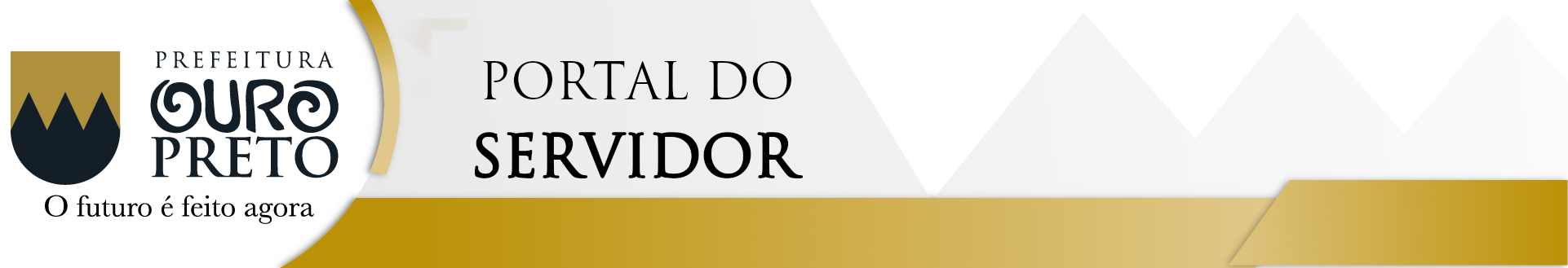 PREFEITURA
OURO
PRETO
O futuro é feito agora

PORTAL DO
SERVIDOR